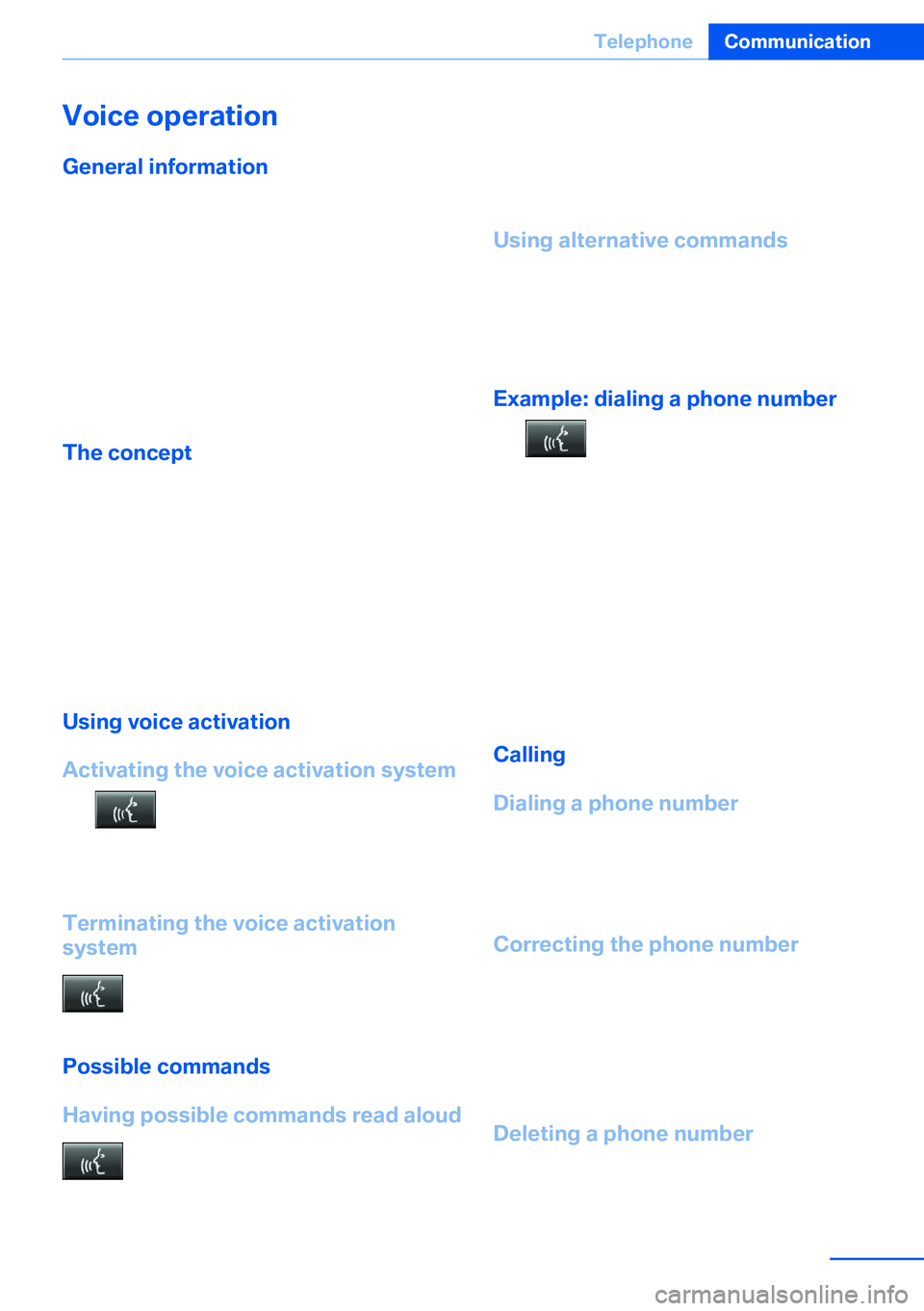 Telephone Communication

Voice operation

General information

The concept

Using voice activation

Activating the voice activation system

Terminating the voice activation system

Possible commands

Having possible commands read aloud

Using alternative commands

Example: dialing a phone number

Calling

Dialing a phone number

Correcting the phone number

Deleting a phone number

carmanualsonline.info